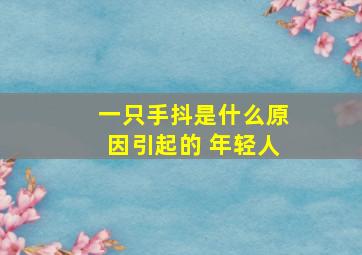 一只手抖是什么原因引起的 年轻人